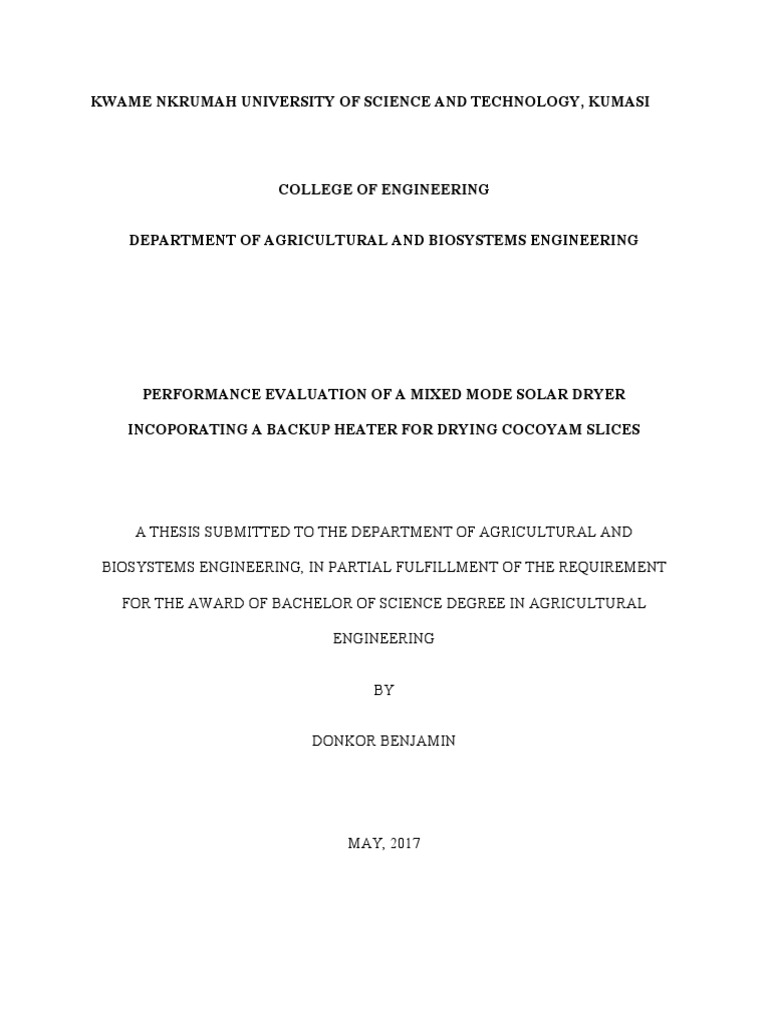 KWAME NKRUMAH UNIVERSITY OF SCIENCE AND TECHNOLOGY, KUMASI

COLLEGE OF ENGINEERING

DEPARTMENT OF AGRICULTURAL AND BIOSYSTEMS ENGINEERING

PERFORMANCE EVALUATION OF A MIXED MODE SOLAR DRYER INCOPORATING A BACKUP HEATER FOR DRYING COCOYAM SLICES

A THESIS SUBMITTED TO THE DEPARTMENT OF AGRICULTURAL AND BIOSYSTEMS ENGINEERING, IN PARTIAL FULFILLMENT OF THE REQUIREMENT FOR THE AWARD OF BACHELOR OF SCIENCE DEGREE IN AGRICULTURAL ENGINEERING

BY

DONKOR BENJAMIN

MAY, 2017